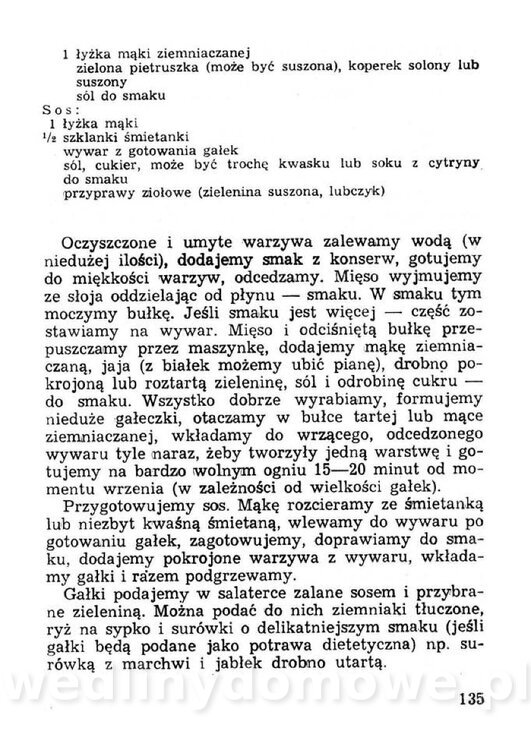 1 łyżka mąki ziemniaczanej
zielona pietruszka (może być suszona), koperek solony lub suszony
sól do smaku
Sos:
1 łyżka mąki
$\frac{1}{2}$ szklanki śmietanki
wywar z gotowania gałek
sól, cukier, może być trochę kwasku lub soku z cytryny do smaku
przyprawy ziołowe (zielenina suszona, lubczyk)

Oczyszczone i umyte warzywa zalewamy wodą (w niedużej ilości), dodajemy smak z konserw, gotujemy do miękkości warzyw, odcedzamy. Mięso wyjmujemy ze słoja oddzielając od płynu — smaku. W smaku tym moczymy bułkę. Jeśli smaku jest więcej — część zostawiamy na wywar. Mięso i odciśniętą bułkę przepuszczamy przez maszynkę, dodajemy mąkę ziemniaczaną, jaja (z białek możemy ubić pianę), drobno pokrojoną lub roztartą zieleninę, sól i odrobinę cukru — do smaku. Wszystko dobrze wyrabiamy, formujemy nieduże gałeczki, otaczamy w bułce tartej lub mące ziemniaczanej, wkładamy do wrzącego, odcedzonego wywaru tyle naraz, żeby tworzyły jedną warstwę i gotujemy na bardzo wolnym ogniu 15—20 minut od momentu wrzenia (w zależności od wielkości gałek).

Przygotowujemy sos. Mąkę rozcieramy ze śmietanką lub niezbyt kwaśną śmietaną, wlewamy do wywaru po gotowaniu gałek, zagotowujemy, doprawiamy do smaku, dodajemy pokrojone warzywa z wywaru, wkładamy gałki i razem podgrzewamy.

Gałki podajemy w salaterce zalane sosem i przybrane zieleniną. Można podać do nich ziemniaki tłuczone, ryż na sypko i surówki o delikatniejszym smaku (jeśli gałki będą podane jako potrawa dietetyczna) np. surówką z marchwi i jabłek drobno utartą.

wedlinydomowe.pl

135